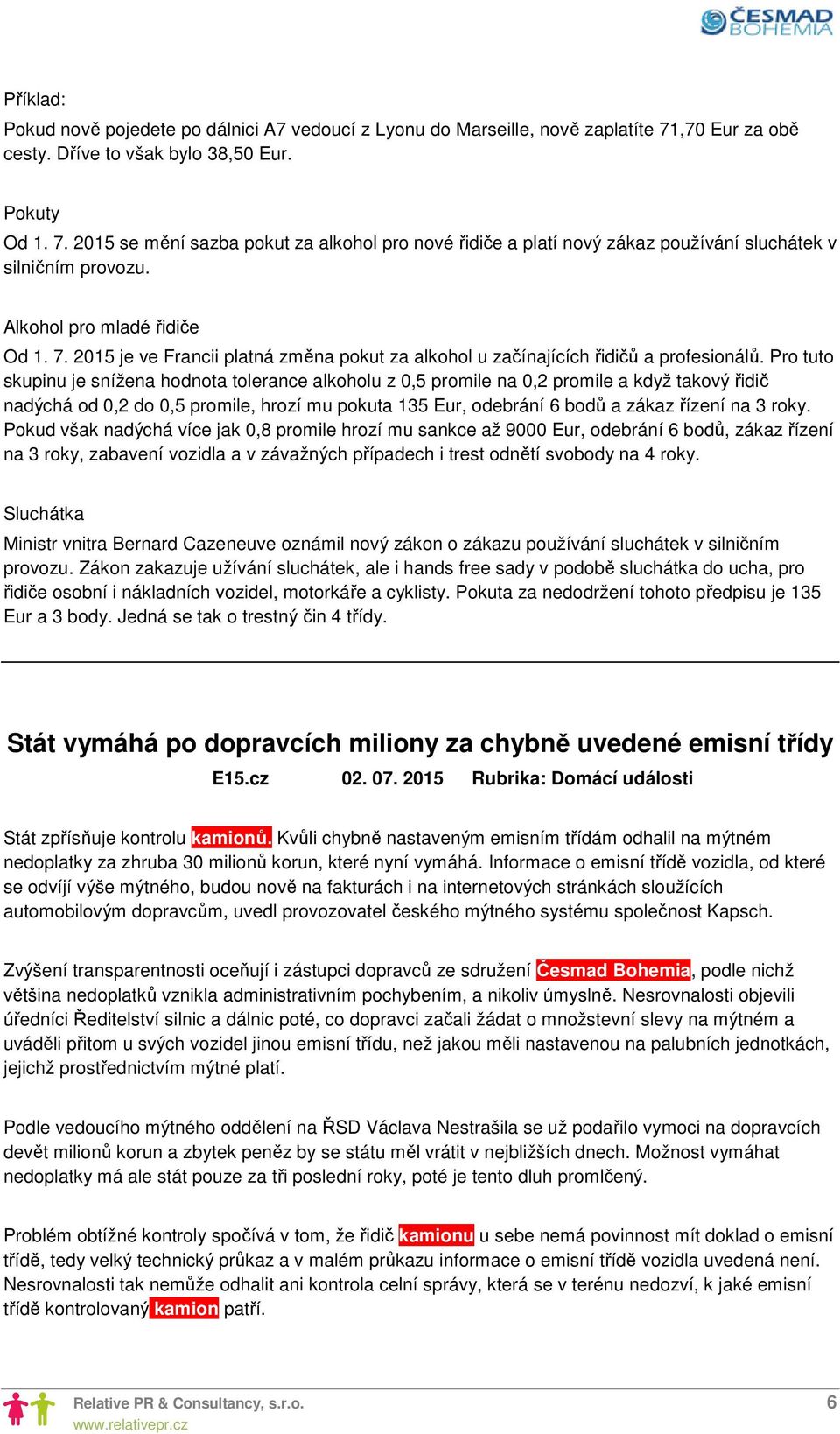 ČESMAD BOHEMIA

Příklad:
Pokud nově pojedete po dálnici A7 vedoucí z Lyonu do Marseille, nově zaplatíte 71,70 Eur za obě cesty. Dříve to však bylo 38,50 Eur.

Pokuty
Od 1. 7. 2015 se mění sazba pokut za alkohol pro nové řidiče a platí nový zákaz používání sluchátek v silničním provozu.

Alkohol pro mladé řidiče
Od 1. 7. 2015 je ve Francii platná změna pokut za alkohol u začínajících řidičů a profesionálů. Pro tuto skupinu je snížena hodnota tolerance alkoholu z 0,5 promile na 0,2 promile a když takový řidič nadýchá od 0,2 do 0,5 promile, hrozí mu pokuta 135 Eur, odebrání 6 bodů a zákaz řízení na 3 roky. Pokud však nadýchá více jak 0,8 promile hrozí mu sankce až 9000 Eur, odebrání 6 bodů, zákaz řízení na 3 roky, zabavení vozidla a v závažných případech i trest odnětí svobody na 4 roky.

Sluchátka
Ministr vnitra Bernard Cazeneuve oznámil nový zákon o zákazu používání sluchátek v silničním provozu. Zákon zakazuje užívání sluchátek, ale i hands free sady v podobě sluchátka do ucha, pro řidiče osobní i nákladních vozidel, motorkáře a cyklisty. Pokuta za nedodržení tohoto předpisu je 135 Eur a 3 body. Jedná se tak o trestný čin 4 třídy.

Stát vymáhá po dopravcích miliony za chybně uvedené emisní třídy
E15.cz 02. 07. 2015 Rubrika: Domácí události

Stát zpřísňuje kontrolu kamionů. Kvůli chybně nastaveným emisním třídám odhalil na mýtném nedoplatky za zhruba 30 milionů korun, které nyní vymáhá. Informace o emisní třídě vozidla, od které se odvíjí výše mýtného, budou nově na fakturách i na internetových stránkách sloužících automobilovým dopravcům, uvedl provozovatel českého mýtného systému společnost Kapsch.

Zvýšení transparentnosti oceňují i zástupci dopravců ze sdružení Česmad Bohemia, podle nichž většina nedoplatků vznikla administrativním pochybením, a nikoliv úmyslně. Nesrovnalosti objevili úředníci Ředitelství silnic a dálnic poté, co dopravci začali žádat o množstevní slevy na mýtném a uváděli přitom u svých vozidel jinou emisní třídu, než jakou měli nastavenou na palubních jednotkách, jejichž prostřednictvím mýtné platí.

Podle vedoucího mýtného oddělení na ŘSD Václava Nestrašila se už podařilo vymoci na dopravcích devět milionů korun a zbytek peněz by se státu měl vrátit v nejbližších dnech. Možnost vymáhat nedoplatky má ale stát pouze za tři poslední roky, poté je tento dluh promlčený.

Problém obtížné kontroly spočívá v tom, že řidič kamionu u sebe nemá povinnost mít doklad o emisní třídě, tedy velký technický průkaz a v malém průkazu informace o emisní třídě vozidla uvedená není. Nesrovnalosti tak nemůže odhalit ani kontrola celní správy, která se v terénu nedozví, k jaké emisní třídě kontrolovaný kamion patří.

Relative PR & Consultancy, s.r.o.
www.relativepr.cz
6